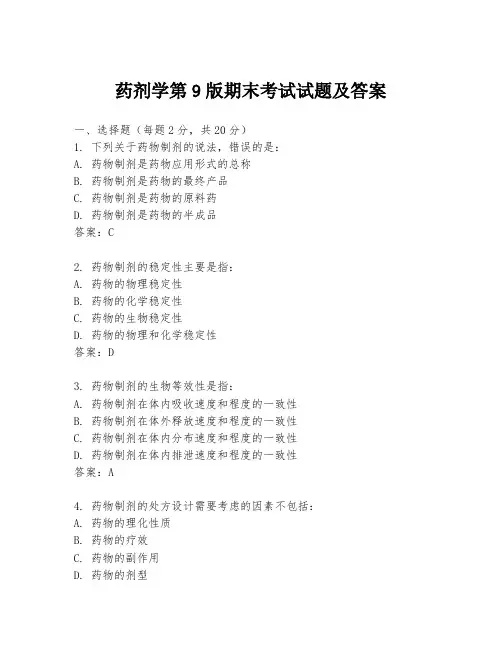 药剂学第 9 版期末考试试题及答案

一、选择题（每题 2 分，共 20 分）
1. 下列关于药物制剂的说法，错误的是：
A. 药物制剂是药物应用形式的总称
B. 药物制剂是药物的最终产品
C. 药物制剂是药物的原料药
D. 药物制剂是药物的半成品
答案：C

2. 药物制剂的稳定性主要是指：
A. 药物的物理稳定性
B. 药物的化学稳定性
C. 药物的生物稳定性
D. 药物的物理和化学稳定性
答案：D

3. 药物制剂的生物等效性是指：
A. 药物制剂在体内吸收速度和程度的一致性
B. 药物制剂在体外释放速度和程度的一致性
C. 药物制剂在体内分布速度和程度的一致性
D. 药物制剂在体内排泄速度和程度的一致性
答案：A

4. 药物制剂的处方设计需要考虑的因素不包括：
A. 药物的理化性质
B. 药物的疗效
C. 药物的副作用
D. 药物的剂型